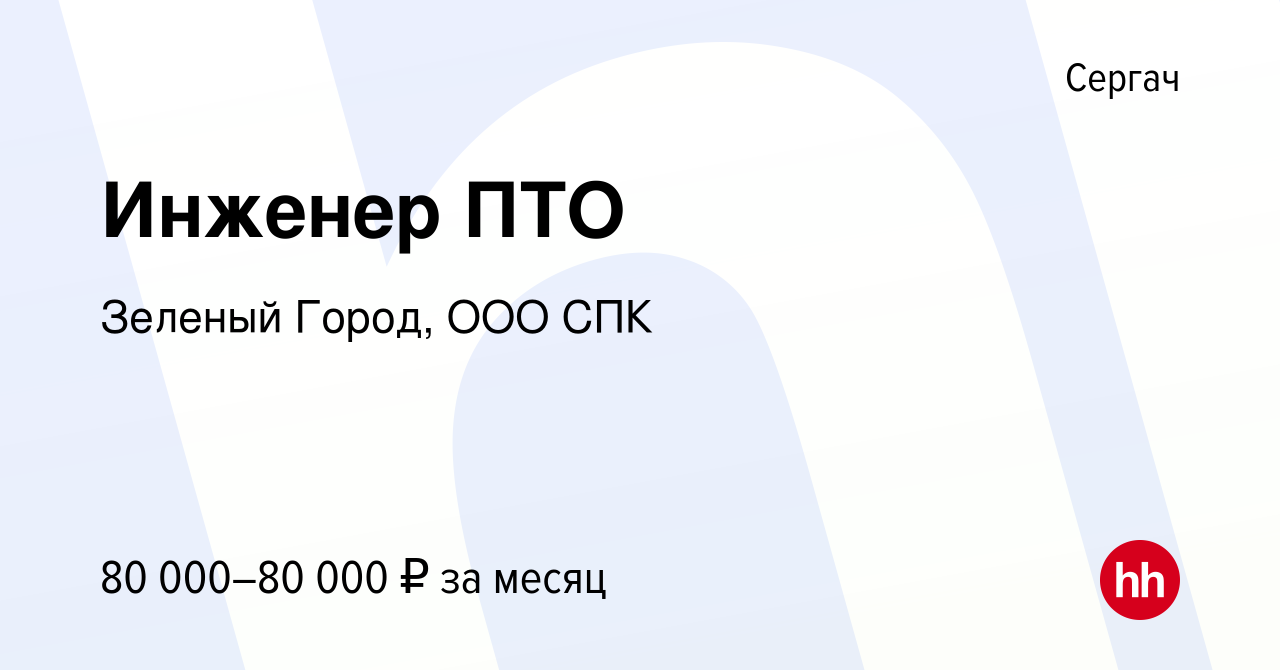 Сергач

Инженер ПТО

Зеленый Город, ООО СПК

80 000–80 000 ₽ за месяц

hh